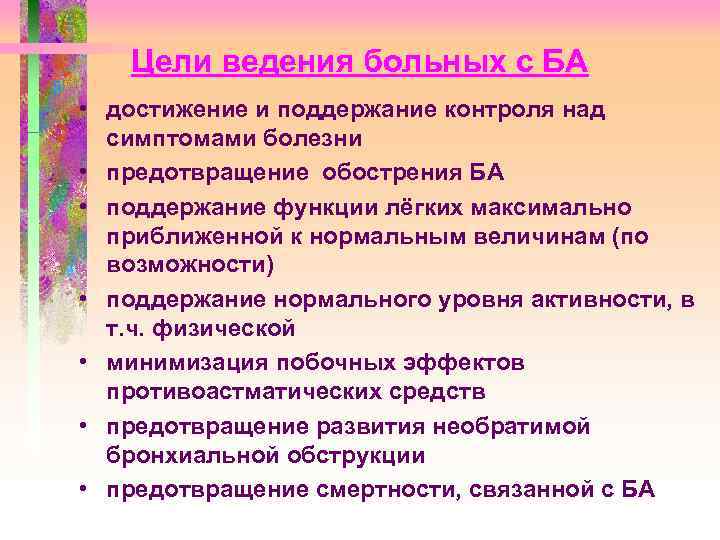 Цели ведения больных с БА

• достижение и поддержание контроля над симптомами болезни
• предотвращение обострения БА
• поддержание функции лёгких максимально приближенной к нормальным величинам (по возможности)
• поддержание нормального уровня активности, в т.ч. физической
• минимизация побочных эффектов противоастматических средств
• предотвращение развития необратимой бронхиальной обструкции
• предотвращение смертности, связанной с БА